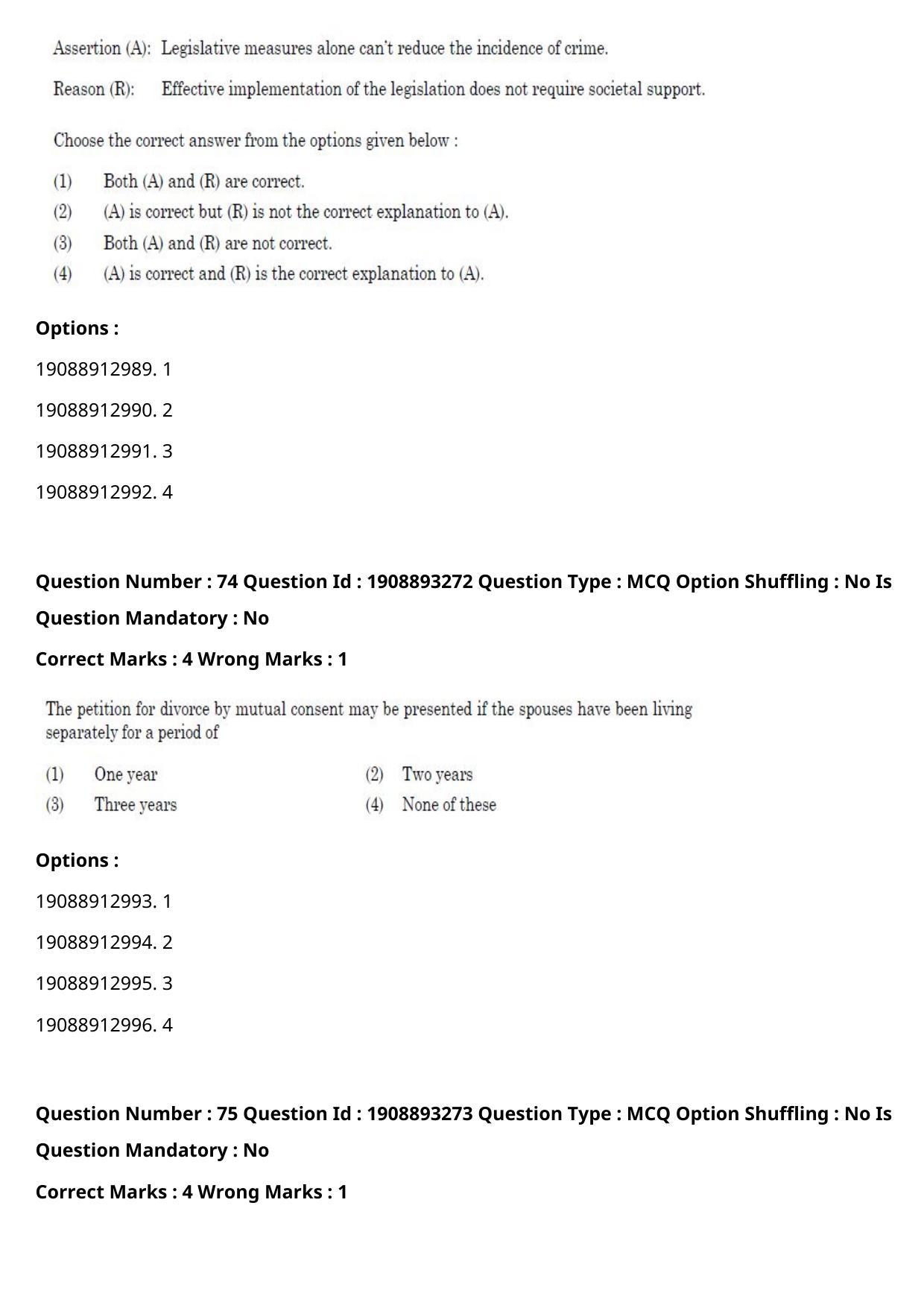 Assertion (A): Legislative measures alone can't reduce the incidence of crime.

Reason (R): Effective implementation of the legislation does not require societal support.

Choose the correct answer from the options given below :

(1) Both (A) and (R) are correct.
(2) (A) is correct but (R) is not the correct explanation to (A).
(3) Both (A) and (R) are not correct.
(4) (A) is correct and (R) is the correct explanation to (A).

Options :

19088912989. 1

19088912990. 2

19088912991. 3

19088912992. 4

Question Number : 74 Question Id : 1908893272 Question Type : MCQ Option Shuffling : No Is Question Mandatory : No

Correct Marks : 4 Wrong Marks : 1

The petition for divorce by mutual consent may be presented if the spouses have been living separately for a period of

(1) One year
(2) Two years
(3) Three years
(4) None of these

Options :

19088912993. 1

19088912994. 2

19088912995. 3

19088912996. 4

Question Number : 75 Question Id : 1908893273 Question Type : MCQ Option Shuffling : No Is Question Mandatory : No

Correct Marks : 4 Wrong Marks : 1